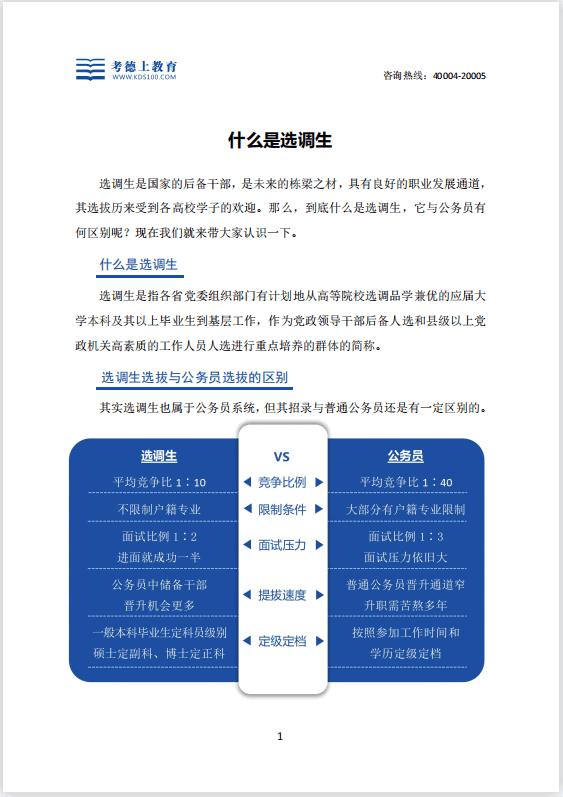 考德上教育
WWW.KDS100.COM

咨询热线：40004-20005

什么是选调生

选调生是国家的后备干部，是未来的栋梁之材，具有良好的职业发展通道，其选拔历来受到各高校学子的欢迎。那么，到底什么是选调生，它与公务员有何区别呢？现在我们就来带大家认识一下。

什么是选调生

选调生是指各省党委组织部门有计划地从高等院校选调品学兼优的应届大学本科及其以上毕业生到基层工作，作为党政领导干部后备人选和县级以上党政机关高素质的工作人员人选进行重点培养的群体的简称。

选调生选拔与公务员选拔的区别

其实选调生也属于公务员系统，但其招录与普通公务员还是有一定区别的。

| 选调生 | VS | 公务员 |
|---|---|---|
| 平均竞争比 1：10 | 竞争比例 | 平均竞争比 1：40 |
| 不限制户籍专业 | 限制条件 | 大部分有户籍专业限制 |
| 面试比例 1：2 进面就成功一半 | 面试压力 | 面试比例 1：3 面试压力依旧大 |
| 公务员中储备干部 晋升机会更多 | 提拔速度 | 普通公务员晋升通道窄 升职需苦熬多年 |
| 一般本科毕业生定科员级别 硕士定副科、博士定正科 | 定级定档 | 按照参加工作时间和 学历定级定档 |

1